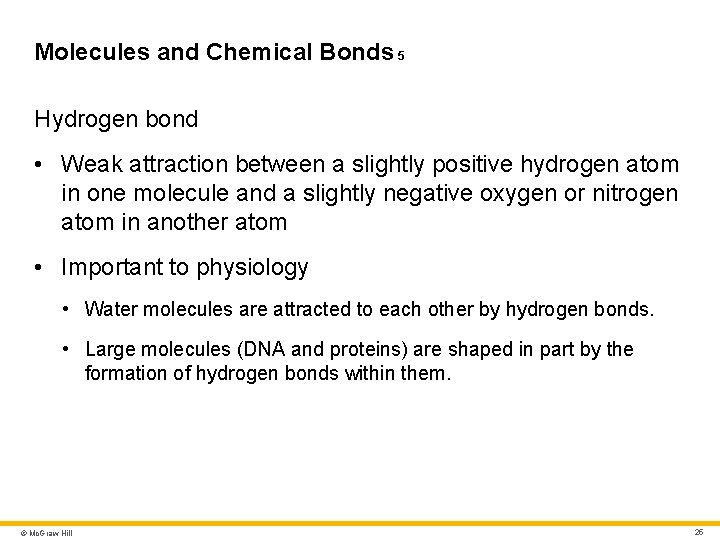 Molecules and Chemical Bonds 5

Hydrogen bond

• Weak attraction between a slightly positive hydrogen atom in one molecule and a slightly negative oxygen or nitrogen atom in another atom

• Important to physiology

• Water molecules are attracted to each other by hydrogen bonds.

• Large molecules (DNA and proteins) are shaped in part by the formation of hydrogen bonds within them.

© McGraw Hill

26